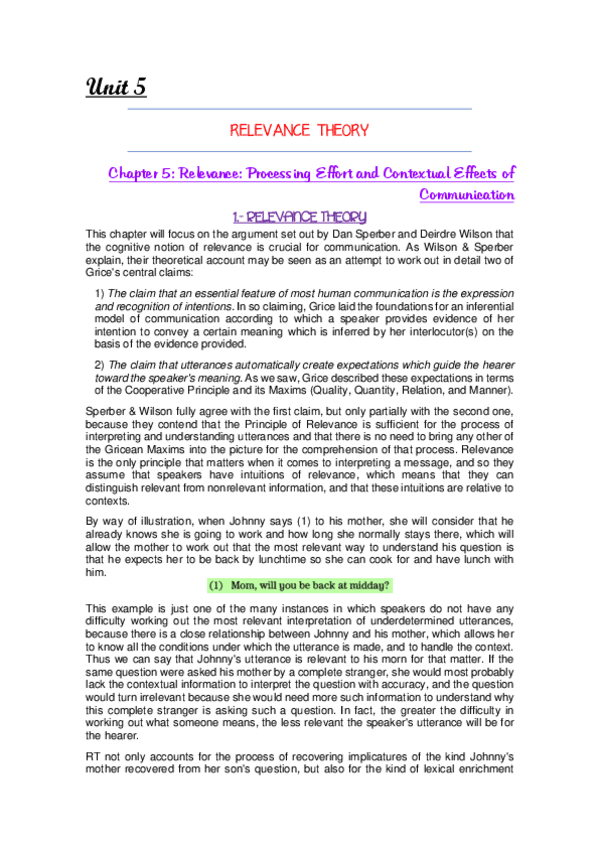 Unit 5

RELEVANCE THEORY

Chapter 5: Relevance: Processing Effort and Contextual Effects of Communication

1.- RELEVANCE THEORY

This chapter will focus on the argument set out by Dan Sperber and Deirdre Wilson that the cognitive notion of relevance is crucial for communication. As Wilson & Sperber explain, their theoretical account may be seen as an attempt to work out in detail two of Grice's central claims:

1) The claim that an essential feature of most human communication is the expression and recognition of intentions. In so claiming, Grice laid the foundations for an inferential model of communication according to which a speaker provides evidence of her intention to convey a certain meaning which is inferred by her interlocutor(s) on the basis of the evidence provided.

2) The claim that utterances automatically create expectations which guide the hearer toward the speaker's meaning. As we saw, Grice described these expectations in terms of the Cooperative Principle and its Maxims (Quality, Quantity, Relation, and Manner).

Sperber & Wilson fully agree with the first claim, but only partially with the second one, because they contend that the Principle of Relevance is sufficient for the process of interpreting and understanding utterances and that there is no need to bring any other of the Gricean Maxims into the picture for the comprehension of that process. Relevance is the only principle that matters when it comes to interpreting a message, and so they assume that speakers have intuitions of relevance, which means that they can distinguish relevant from nonrelevant information, and that these intuitions are relative to contexts.

By way of illustration, when Johnny says (1) to his mother, she will consider that he already knows she is going to work and how long she normally stays there, which will allow the mother to work out that the most relevant way to understand his question is that he expects her to be back by lunchtime so she can cook for and have lunch with him.

(1) Mom, will you be back at midday?

This example is just one of the many instances in which speakers do not have any difficulty working out the most relevant interpretation of underdetermined utterances, because there is a close relationship between Johnny and his mother, which allows her to know all the conditions under which the utterance is made, and to handle the context. Thus we can say that Johnny's utterance is relevant to his morn for that matter. If the same question were asked his mother by a complete stranger, she would most probably lack the contextual information to interpret the question with accuracy, and the question would turn irrelevant because she would need more such information to understand why this complete stranger is asking such a question. In fact, the greater the difficulty in working out what someone means, the less relevant the speaker's utterance will be for the hearer.

RT not only accounts for the process of recovering implicatures of the kind Johnny's mother recovered from her son's question, but also for the kind of lexical enrichment